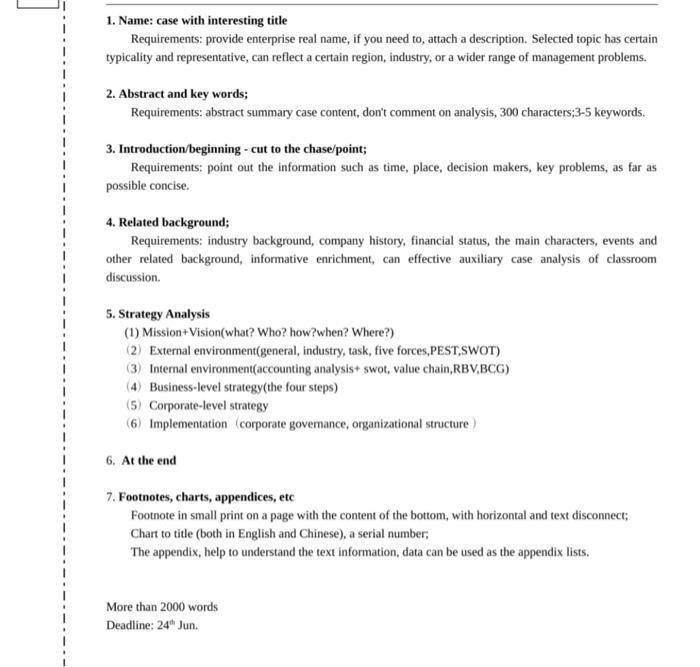 1. Name: case with interesting title

Requirements: provide enterprise real name, if you need to, attach a description. Selected topic has certain typicality and representative, can reflect a certain region, industry, or a wider range of management problems.

2. Abstract and key words;

Requirements: abstract summary case content, don't comment on analysis, 300 characters;3-5 keywords.

3. Introduction/beginning - cut to the chase/point;

Requirements: point out the information such as time, place, decision makers, key problems, as far as possible concise.

4. Related background;

Requirements: industry background, company history, financial status, the main characters, events and other related background, informative enrichment, can effective auxiliary case analysis of classroom discussion.

5. Strategy Analysis

(1) Mission+Vision(what? Who? how?when? Where?)
(2) External environment(general, industry, task, five forces,PEST,SWOT)
(3) Internal environment(accounting analysis+ swot, value chain,RBV,BCG)
(4) Business-level strategy(the four steps)
(5) Corporate-level strategy
(6) Implementation (corporate governance, organizational structure)

6. At the end

7. Footnotes, charts, appendices, etc

Footnote in small print on a page with the content of the bottom, with horizontal and text disconnect;
Chart to title (both in English and Chinese), a serial number;
The appendix, help to understand the text information, data can be used as the appendix lists.

More than 2000 words
Deadline: $24^{th}$ Jun.